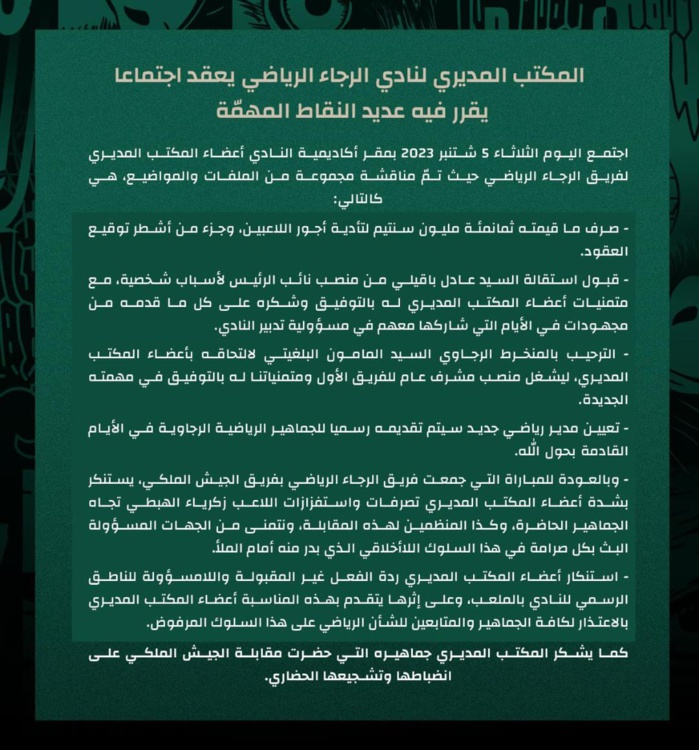 المكتب المديري لنادي الرجاء الرياضي يعقد اجتماعا يقرر فيه عديد النقاط المهمّة

اجتمع اليوم الثلاثاء 5 شتنبر 2023 بمقر أكاديمية النادي أعضاء المكتب المديري لفريق الرجاء الرياضي حيث تمّ مناقشة مجموعة من الملفات والمواضيع، هي كالتالي:

- صرف ما قيمته ثمانمئة مليون سنتيم لتأدية أجور اللاعبين، وجزء من أشطر توقيع العقود.

- قبول استقالة السيد عادل باقيلي من منصب نائب الرئيس لأسباب شخصية، مع متمنيات أعضاء المكتب المديري له بالتوفيق وشكره على كل ما قدمه من مجهودات في الأيام التي شاركها معهم في مسؤولية تدبير النادي.

- الترحيب بالمنخرط الرجاوي السيد المامون البلغيتي لالتحاقه بأعضاء المكتب المديري، ليشغل منصب مشرف عام للفريق الأول ومتمنياتنا له بالتوفيق في مهمته الجديدة.

- تعيين مدير رياضي جديد سيتم تقديمه رسميا للجماهير الرياضية الرجاوية في الأيام القادمة بحول الله.

- وبالعودة للمباراة التي جمعت فريق الرجاء الرياضي بفريق الجيش الملكي، يستنكر بشدة أعضاء المكتب المديري تصرفات واستفزازات اللاعب زكرياء الهبطي تجاه الجماهير الحاضرة، وكذا المنظمين لهذه المقابلة، ونتمنى من الجهات المسؤولة البث بكل صرامة في هذا السلوك اللاأخلاقي الذي بدر منه أمام الملأ.

- استنكار أعضاء المكتب المديري ردة الفعل غير المقبولة واللامسؤولة للناطق الرسمي للنادي بالملعب، وعلى إثرها يتقدم بهذه المناسبة أعضاء المكتب المديري بالاعتذار لكافة الجماهير والمتابعين للشأن الرياضي على هذا السلوك المرفوض.

كما يشكر المكتب المديري جماهيره التي حضرت مقابلة الجيش الملكي على انضباطها وتشجيعها الحضاري.